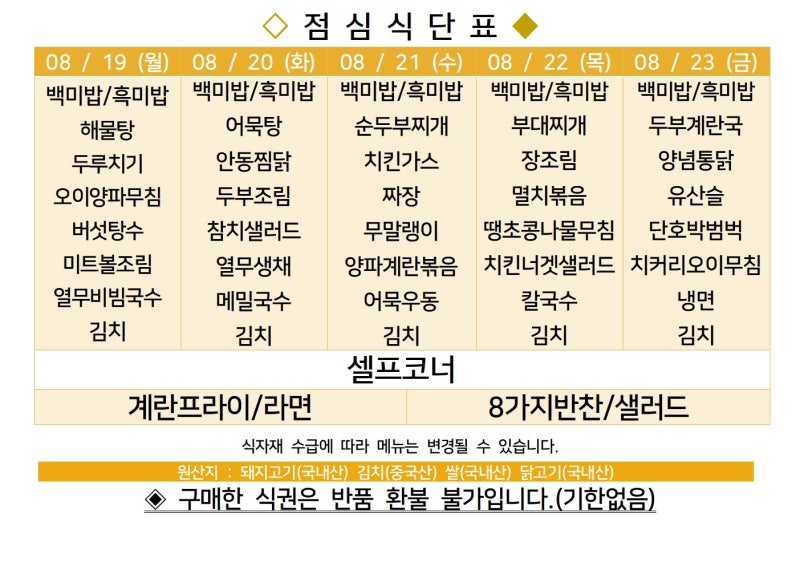 ◇ 점 심 식 단 표 ◆

| 08 / 19 (월) | 08 / 20 (화) | 08 / 21 (수) | 08 / 22 (목) | 08 / 23 (금) |
|---|---|---|---|---|
| 백미밥/흑미밥 | 백미밥/흑미밥 | 백미밥/흑미밥 | 백미밥/흑미밥 | 백미밥/흑미밥 |
| 해물탕 | 어묵탕 | 순두부찌개 | 부대찌개 | 두부계란국 |
| 두루치기 | 안동찜닭 | 치킨가스 | 장조림 | 양념통닭 |
| 오이양파무침 | 두부조림 | 짜장 | 멸치볶음 | 유산슬 |
| 버섯탕수 | 참치샐러드 | 무말랭이 | 땡초콩나물무침 | 단호박범벅 |
| 미트볼조림 | 열무생채 | 양파계란볶음 | 치킨너겟샐러드 | 치커리오이무침 |
| 열무비빔국수 | 메밀국수 | 어묵우동 | 칼국수 | 냉면 |
| 김치 | 김치 | 김치 | 김치 | 김치 |

셀프코너

| 계란프라이/라면 | 8가지반찬/샐러드 |
|---|---|

식자재 수급에 따라 메뉴는 변경될 수 있습니다.

원산지 : 돼지고기(국내산) 김치(중국산) 쌀(국내산) 닭고기(국내산)

◈ 구매한 식권은 반품 환불 불가입니다.(기한없음)